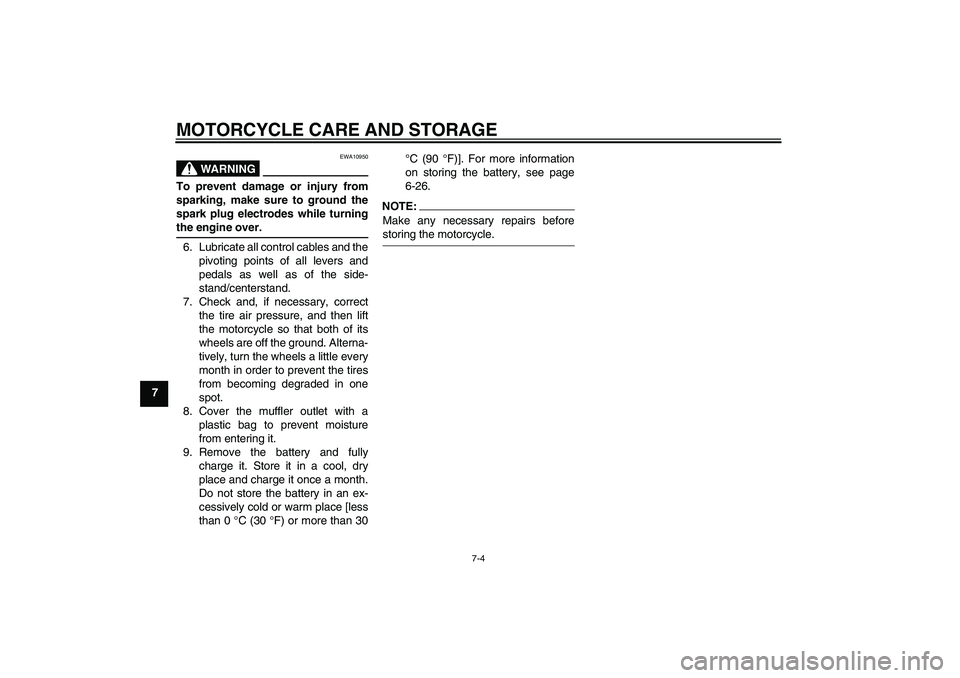 MOTORCYCLE CARE AND STORAGE

7

EWA10950

WARNING

To prevent damage or injury from sparking, make sure to ground the spark plug electrodes while turning the engine over.

6. Lubricate all control cables and the pivoting points of all levers and pedals as well as of the sidestand/centerstand.
7. Check and, if necessary, correct the tire air pressure, and then lift the motorcycle so that both of its wheels are off the ground. Alternatively, turn the wheels a little every month in order to prevent the tires from becoming degraded in one spot.
8. Cover the muffler outlet with a plastic bag to prevent moisture from entering it.
9. Remove the battery and fully charge it. Store it in a cool, dry place and charge it once a month. Do not store the battery in an excessively cold or warm place [less than 0 °C (30 °F) or more than 30 °C (90 °F)]. For more information on storing the battery, see page 6-26.

NOTE:
Make any necessary repairs before storing the motorcycle.

7-4

carmanualsonline.info